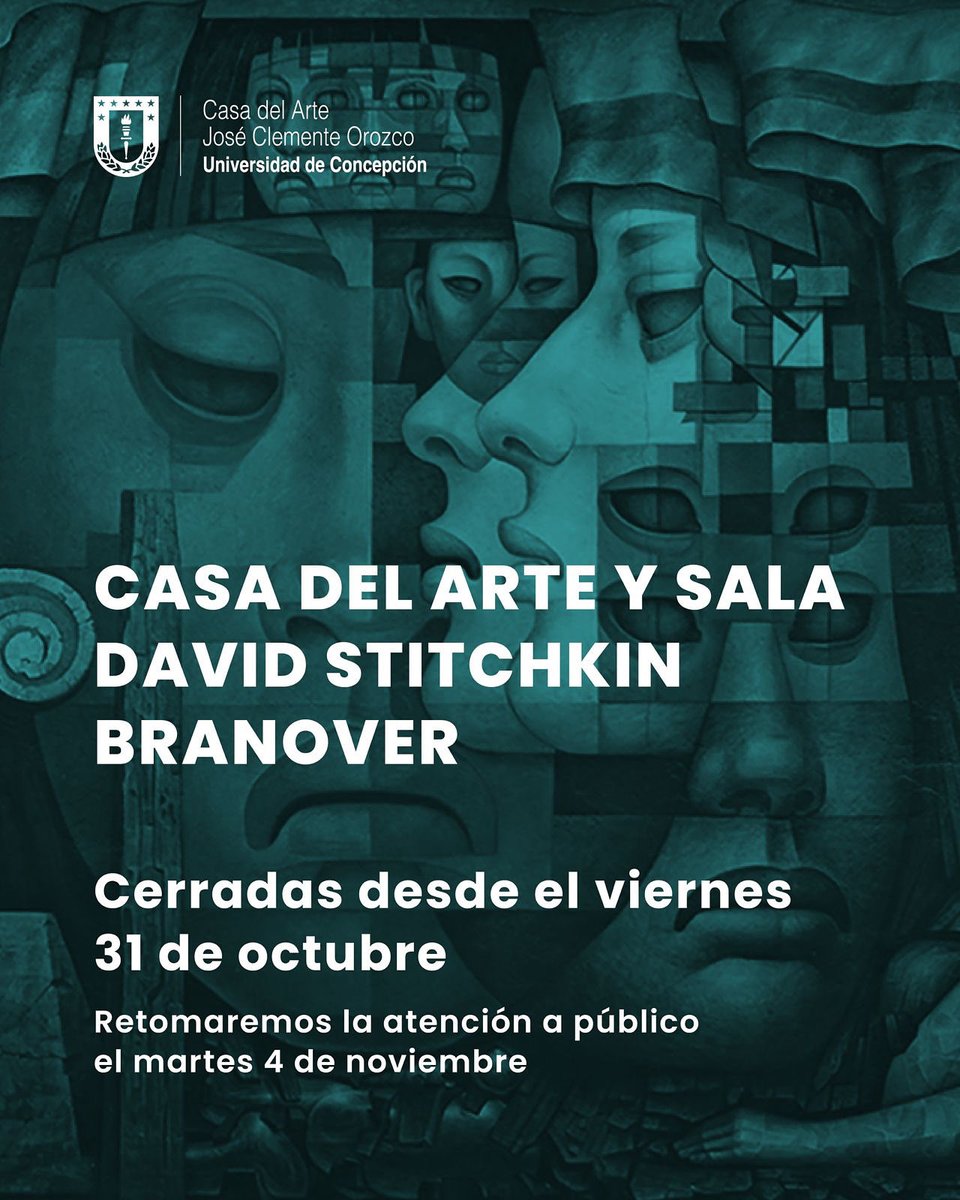 Casa del Arte
José Clemente Orozco
Universidad de Concepción

CASA DEL ARTE Y SALA DAVID STITCHKIN BRANOVER

Cerradas desde el viernes 31 de octubre

Retomaremos la atención a público el martes 4 de noviembre